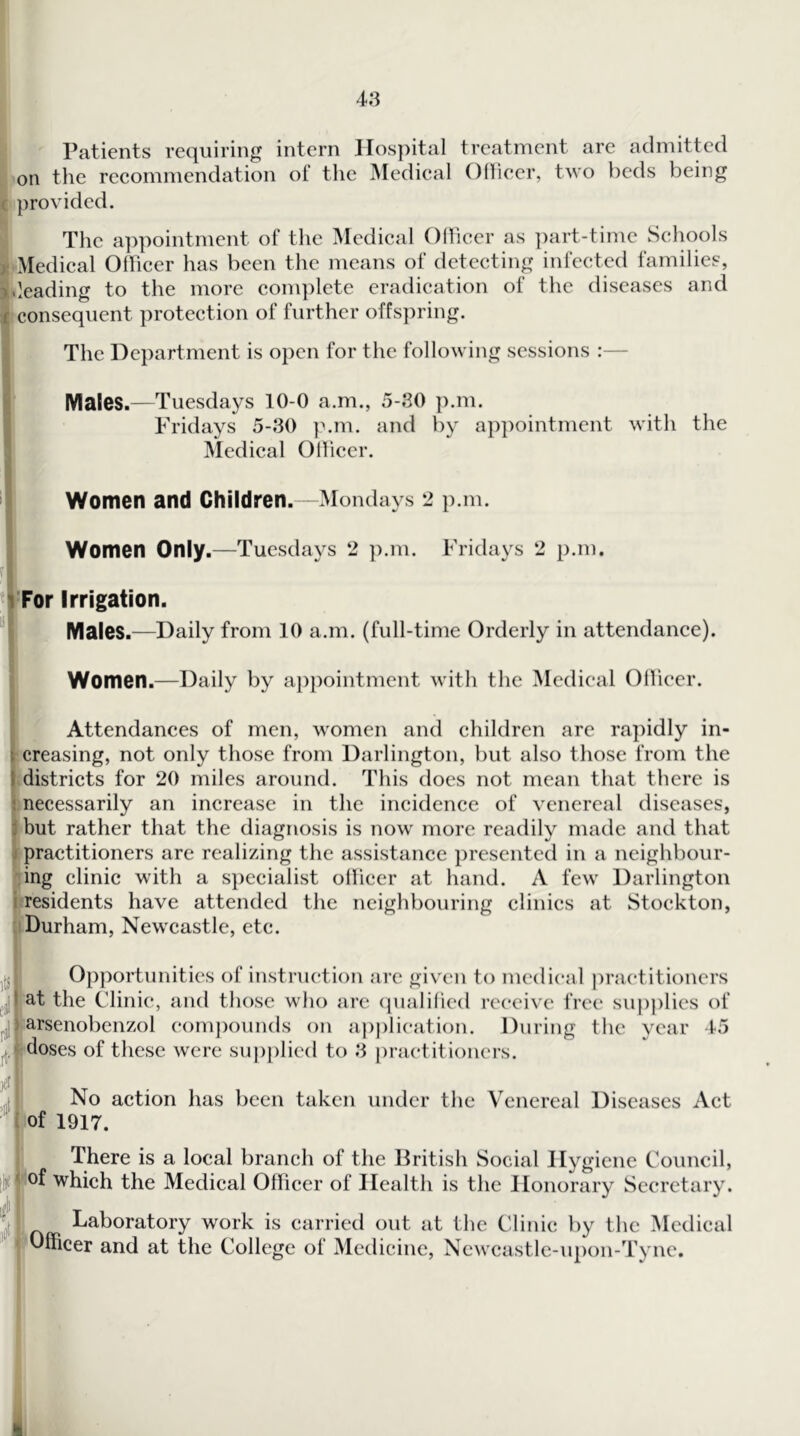 43

Patients requiring intern Hospital treatment are admitted on the recommendation of the Medical Officer, two beds being provided.

The appointment of the Medical Officer as part-time Schools Medical Officer has been the means of detecting infected families, leading to the more complete eradication of the diseases and consequent protection of further offspring.

The Department is open for the following sessions :—

Males.—Tuesdays 10-0 a.m., 5-30 p.m. Fridays 5-30 p.m. and by appointment with the Medical Officer.

Women and Children.—Mondays 2 p.m.

Women Only.—Tuesdays 2 p.m. Fridays 2 p.m.

For Irrigation.

Males.—Daily from 10 a.m. (full-time Orderly in attendance).

Women.—Daily by appointment with the Medical Officer.

Attendances of men, women and children are rapidly increasing, not only those from Darlington, but also those from the districts for 20 miles around. This does not mean that there is necessarily an increase in the incidence of venereal diseases, but rather that the diagnosis is now more readily made and that practitioners are realizing the assistance presented in a neighbouring clinic with a specialist officer at hand. A few Darlington residents have attended the neighbouring clinics at Stockton, Durham, Newcastle, etc.

Opportunities of instruction are given to medical practitioners at the Clinic, and those who are qualified receive free supplies of arsenobenzol compounds on application. During the year 45 doses of these were supplied to 3 practitioners.

No action has been taken under the Venereal Diseases Act of 1917.

There is a local branch of the British Social Hygiene Council, of which the Medical Officer of Health is the Honorary Secretary.

Laboratory work is carried out at the Clinic by the Medical Officer and at the College of Medicine, Newcastle-upon-Tyne.